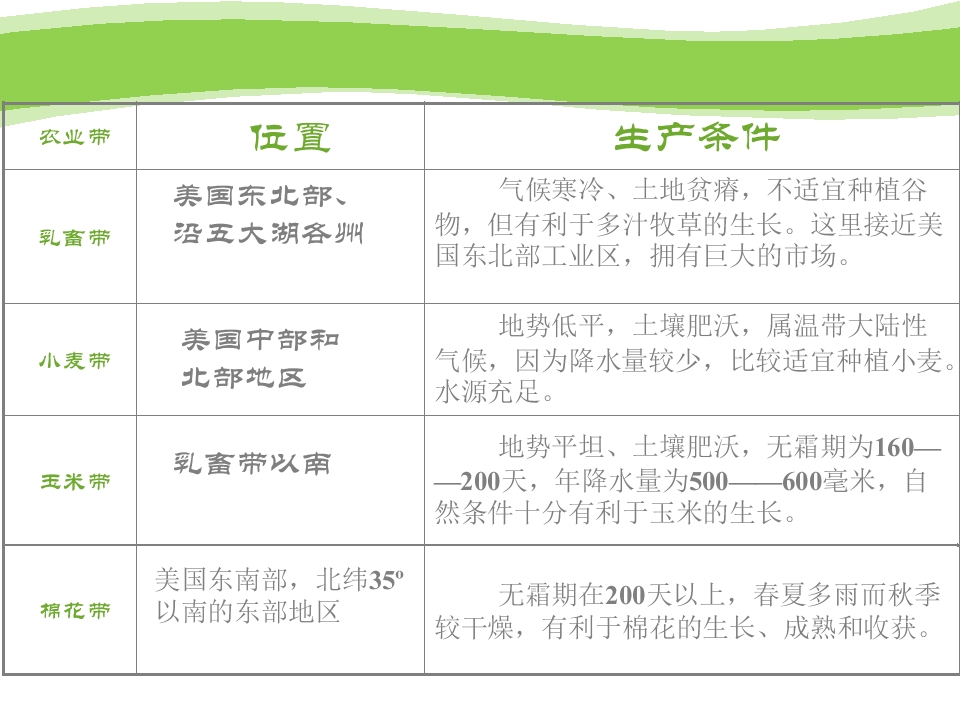 | 农业带 | 位置 | 生产条件 |
|---|---|---|
| 乳畜带 | 美国东北部、沿五大湖各州 | 气候寒冷、土地贫瘠，不适宜种植谷物，但有利于多汁牧草的生长。这里接近美国东北部工业区，拥有巨大的市场。 |
| 小麦带 | 美国中部和北部地区 | 地势低平，土壤肥沃，属温带大陆性气候，因为降水量较少，比较适宜种植小麦。水源充足。 |
| 玉米带 | 乳畜带以南 | 地势平坦、土壤肥沃，无霜期为160——200天，年降水量为500——600毫米，自然条件十分有利于玉米的生长。 |
| 棉花带 | 美国东南部，北纬35º以南的东部地区 | 无霜期在200天以上，春夏多雨而秋季较干燥，有利于棉花的生长、成熟和收获。 |